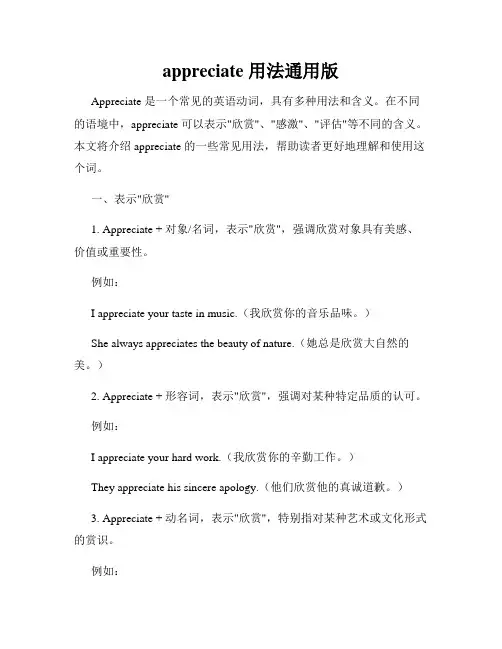 appreciate 用法通用版

Appreciate 是一个常见的英语动词，具有多种用法和含义。在不同的语境中，appreciate 可以表示"欣赏"、"感激"、"评估"等不同的含义。本文将介绍 appreciate 的一些常见用法，帮助读者更好地理解和使用这个词。

一、表示"欣赏"

1. Appreciate + 对象/名词，表示"欣赏"，强调欣赏对象具有美感、价值或重要性。

例如：

I appreciate your taste in music.（我欣赏你的音乐品味。）

She always appreciates the beauty of nature.（她总是欣赏大自然的美。）

2. Appreciate + 形容词，表示"欣赏"，强调对某种特定品质的认可。

例如：

I appreciate your hard work.（我欣赏你的辛勤工作。）

They appreciate his sincere apology.（他们欣赏他的真诚道歉。）

3. Appreciate + 动名词，表示"欣赏"，特别指对某种艺术或文化形式的赏识。

例如：